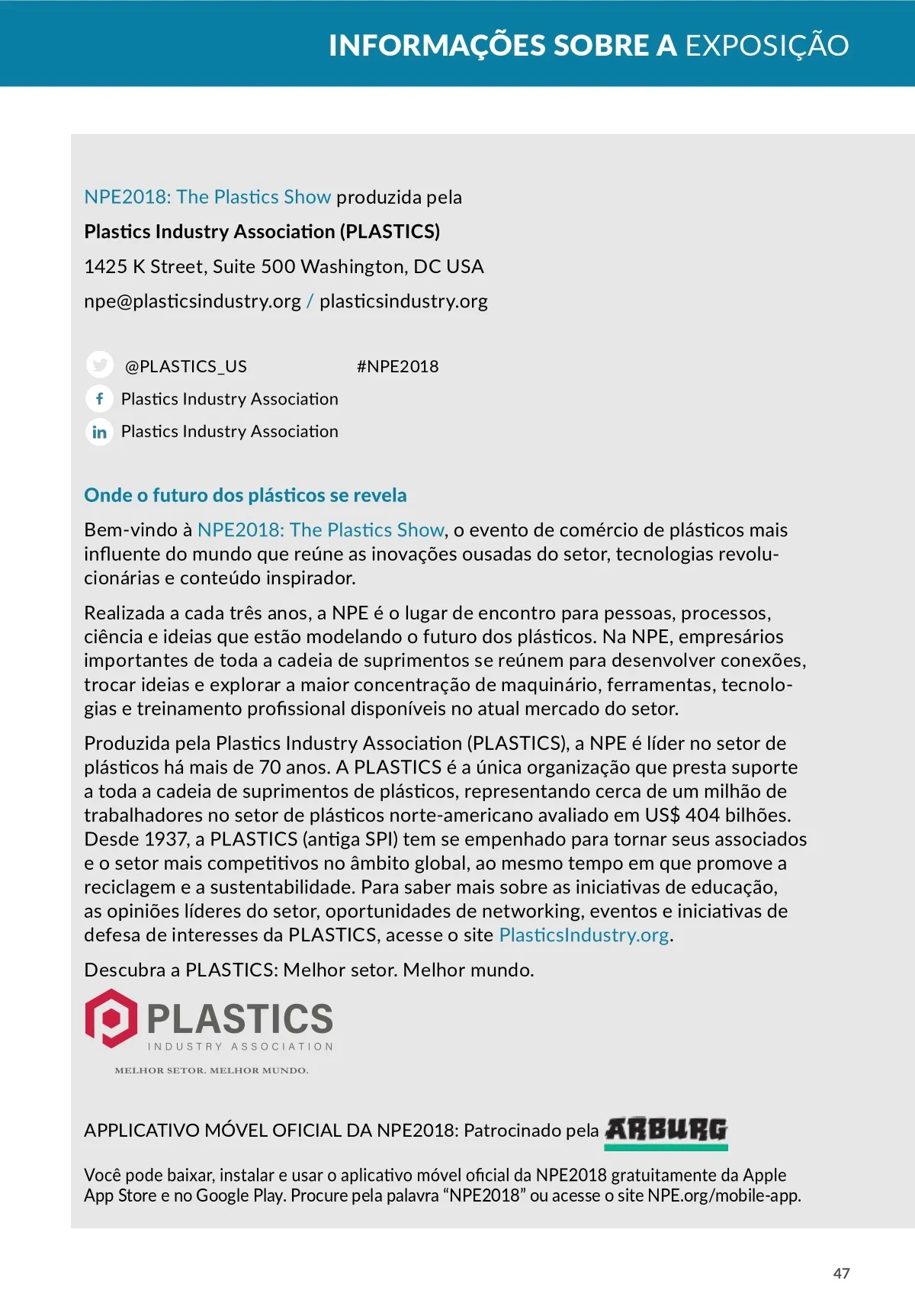 INFORMAÇÕES SOBRE A EXPOSIÇÃO

NPE2018: The Plastics Show produzida pela
Plastics Industry Association (PLASTICS)
1425 K Street, Suite 500 Washington, DC USA
npe@plasticsindustry.org / plasticsindustry.org

@PLASTICS_US #NPE2018
Plastics Industry Association
Plastics Industry Association

Onde o futuro dos plásticos se revela

Bem-vindo à NPE2018: The Plastics Show, o evento de comércio de plásticos mais influente do mundo que reúne as inovações ousadas do setor, tecnologias revolucionárias e conteúdo inspirador.

Realizada a cada três anos, a NPE é o lugar de encontro para pessoas, processos, ciência e ideias que estão modelando o futuro dos plásticos. Na NPE, empresários importantes de toda a cadeia de suprimentos se reúnem para desenvolver conexões, trocar ideias e explorar a maior concentração de maquinário, ferramentas, tecnologias e treinamento profissional disponíveis no atual mercado do setor.

Produzida pela Plastics Industry Association (PLASTICS), a NPE é líder no setor de plásticos há mais de 70 anos. A PLASTICS é a única organização que presta suporte a toda a cadeia de suprimentos de plásticos, representando cerca de um milhão de trabalhadores no setor de plásticos norte-americano avaliado em US$ 404 bilhões. Desde 1937, a PLASTICS (antiga SPI) tem se empenhado para tornar seus associados e o setor mais competitivos no âmbito global, ao mesmo tempo em que promove a reciclagem e a sustentabilidade. Para saber mais sobre as iniciativas de educação, as opiniões líderes do setor, oportunidades de networking, eventos e iniciativas de defesa de interesses da PLASTICS, acesse o site PlasticsIndustry.org.

Descubra a PLASTICS: Melhor setor. Melhor mundo.

PLASTICS
INDUSTRY ASSOCIATION
MELHOR SETOR. MELHOR MUNDO.

APPLICATIVO MÓVEL OFICIAL DA NPE2018: Patrocinado pela ARBURG

Você pode baixar, instalar e usar o aplicativo móvel oficial da NPE2018 gratuitamente da Apple App Store e no Google Play. Procure pela palavra “NPE2018” ou acesse o site NPE.org/mobile-app.

47